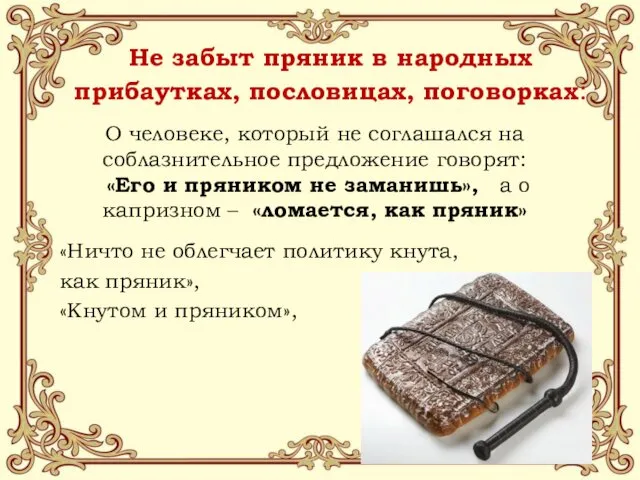 Не забыт пряник в народных прибаутках, пословицах, поговорках.

О человеке, который не соглашался на соблазнительное предложение говорят: «Его и пряником не заманишь», а о капризном – «ломается, как пряник»

«Ничто не облегчает политику кнута, как пряник»,
«Кнутом и пряником»,